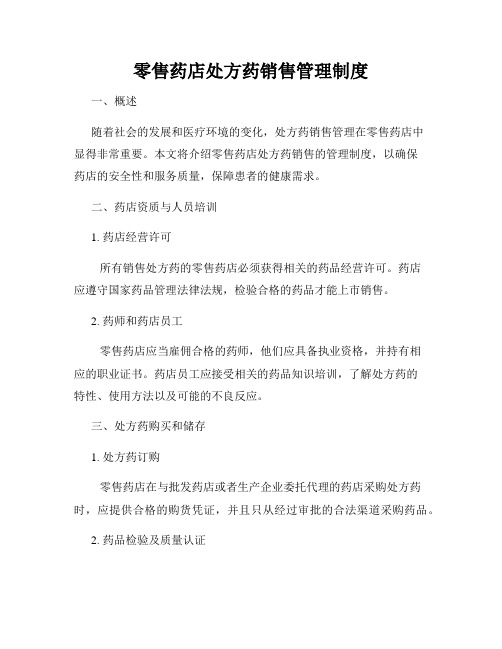 零售药店处方药销售管理制度

一、概述

随着社会的发展和医疗环境的变化，处方药销售管理在零售药店中显得非常重要。本文将介绍零售药店处方药销售的管理制度，以确保药店的安全性和服务质量，保障患者的健康需求。

二、药店资质与人员培训

1. 药店经营许可

所有销售处方药的零售药店必须获得相关的药品经营许可。药店应遵守国家药品管理法律法规，检验合格的药品才能上市销售。

2. 药师和药店员工

零售药店应当雇佣合格的药师，他们应具备执业资格，并持有相应的职业证书。药店员工应接受相关的药品知识培训，了解处方药的特性、使用方法以及可能的不良反应。

三、处方药购买和储存

1. 处方药订购

零售药店在与批发药店或者生产企业委托代理的药店采购处方药时，应提供合格的购货凭证，并且只从经过审批的合法渠道采购药品。

2. 药品检验及质量认证